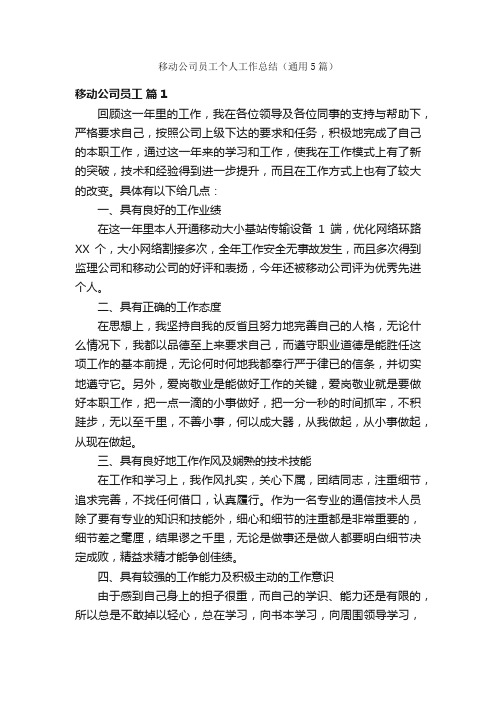 移动公司员工个人工作总结（通用5篇）

移动公司员工 篇1

回顾这一年里的工作，我在各位领导及各位同事的支持与帮助下，严格要求自己，按照公司上级下达的要求和任务，积极地完成了自己的本职工作，通过这一年来的学习和工作，使我在工作模式上有了新的突破，技术和经验得到进一步提升，而且在工作方式上也有了较大的改变。具体有以下给几点：

一、具有良好的工作业绩

在这一年里本人开通移动大小基站传输设备 1 端，优化网络环路 XX 个，大小网络割接多次，全年工作安全无事故发生，而且多次得到监理公司和移动公司的好评和表扬，今年还被移动公司评为优秀先进个人。

二、具有正确的工作态度

在思想上，我坚持自我的反省且努力地完善自己的人格，无论什么情况下，我都以品德至上来要求自己，而遵守职业道德是能胜任这项工作的基本前提，无论何时何地我都奉行严于律已的信条，并切实地遵守它。另外，爱岗敬业是能做好工作的关键，爱岗敬业就是要做好本职工作，把一点一滴的小事做好，把一分一秒的时间抓牢，不积跬步，无以至千里，不善小事，何以成大器，从我做起，从小事做起，从现在做起。

三、具有良好地工作作风及娴熟的技术技能

在工作和学习上，我作风扎实，关心下属，团结同志，注重细节，追求完善，不找任何借口，认真履行。作为一名专业的通信技术人员除了要有专业的知识和技能外，细心和细节的注重都是非常重要的，细节差之毫厘，结果谬之千里，无论是做事还是做人都要明白细节决定成败，精益求精才能争创佳绩。

四、具有较强的工作能力及积极主动的工作意识

由于感到自己身上的担子很重，而自己的学识、能力还是有限的，所以总是不敢掉以轻心，总在学习，向书本学习，向周围领导学习，